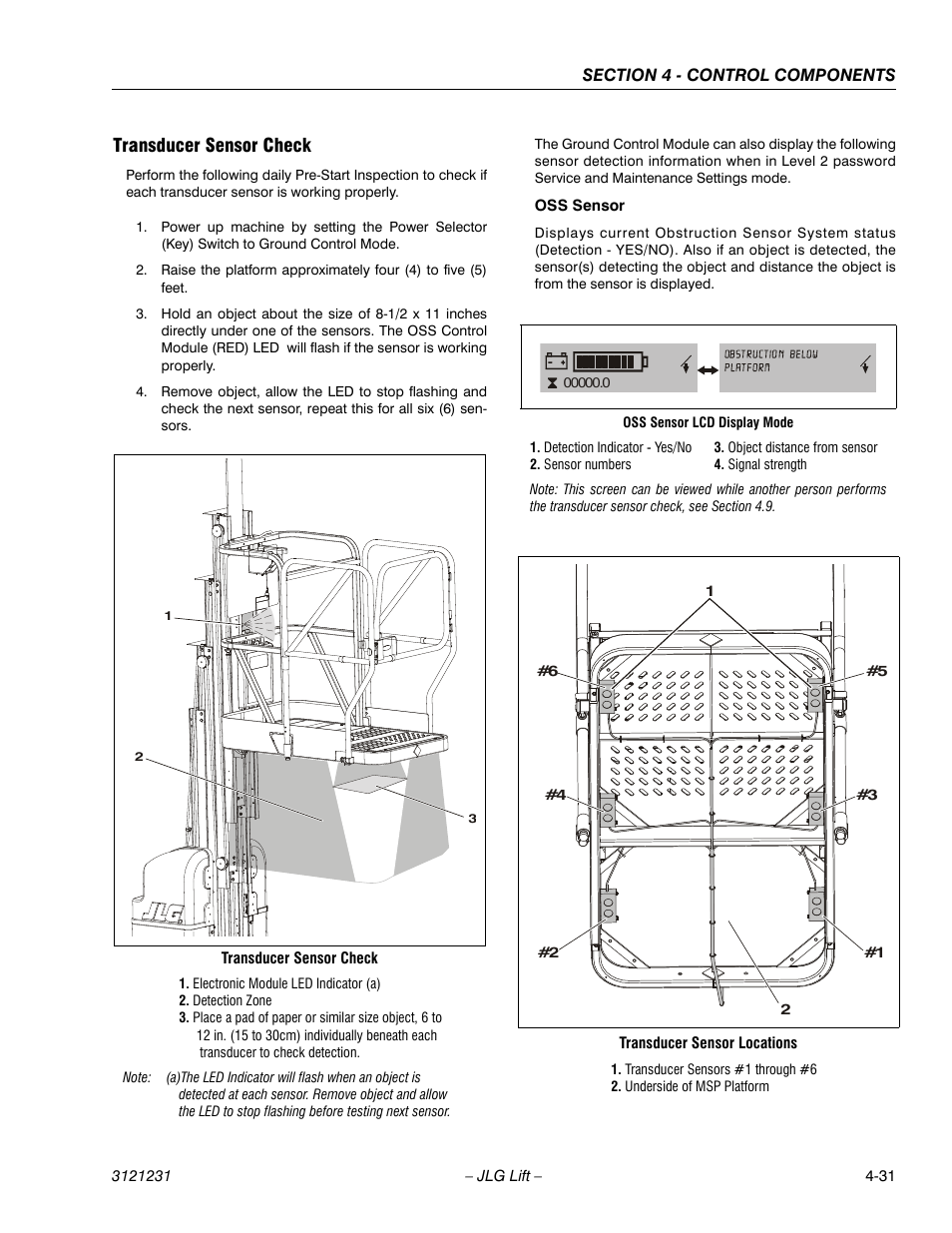 SECTION 4 - CONTROL COMPONENTS

Transducer Sensor Check

Perform the following daily Pre-Start Inspection to check if each transducer sensor is working properly.

1. Power up machine by setting the Power Selector (Key) Switch to Ground Control Mode.

2. Raise the platform approximately four (4) to five (5) feet.

3. Hold an object about the size of 8-1/2 x 11 inches directly under one of the sensors. The OSS Control Module (RED) LED will flash if the sensor is working properly.

4. Remove object, allow the LED to stop flashing and check the next sensor, repeat this for all six (6) sensors.

1

2

3

JLG

Transducer Sensor Check

1. Electronic Module LED Indicator (a)
2. Detection Zone
3. Place a pad of paper or similar size object, 6 to 12 in. (15 to 30cm) individually beneath each transducer to check detection.

Note: (a)The LED Indicator will flash when an object is detected at each sensor. Remove object and allow the LED to stop flashing before testing next sensor.

The Ground Control Module can also display the following sensor detection information when in Level 2 password Service and Maintenance Settings mode.

OSS Sensor

Displays current Obstruction Sensor System status (Detection - YES/NO). Also if an object is detected, the sensor(s) detecting the object and distance the object is from the sensor is displayed.

00000.0

OBSTRUCTION BELOW PLATFORM

OSS Sensor LCD Display Mode

1. Detection Indicator - Yes/No
2. Sensor numbers
3. Object distance from sensor
4. Signal strength

Note: This screen can be viewed while another person performs the transducer sensor check, see Section 4.9.

1

#6

#5

#4

#3

#2

#1

2

Transducer Sensor Locations

1. Transducer Sensors #1 through #6
2. Underside of MSP Platform

3121231

– JLG Lift –

4-31